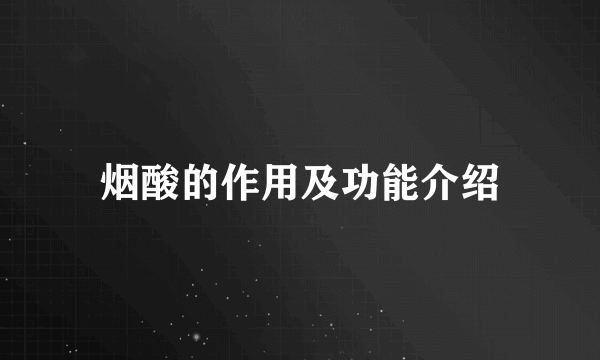 烟酸的作用及功能介绍